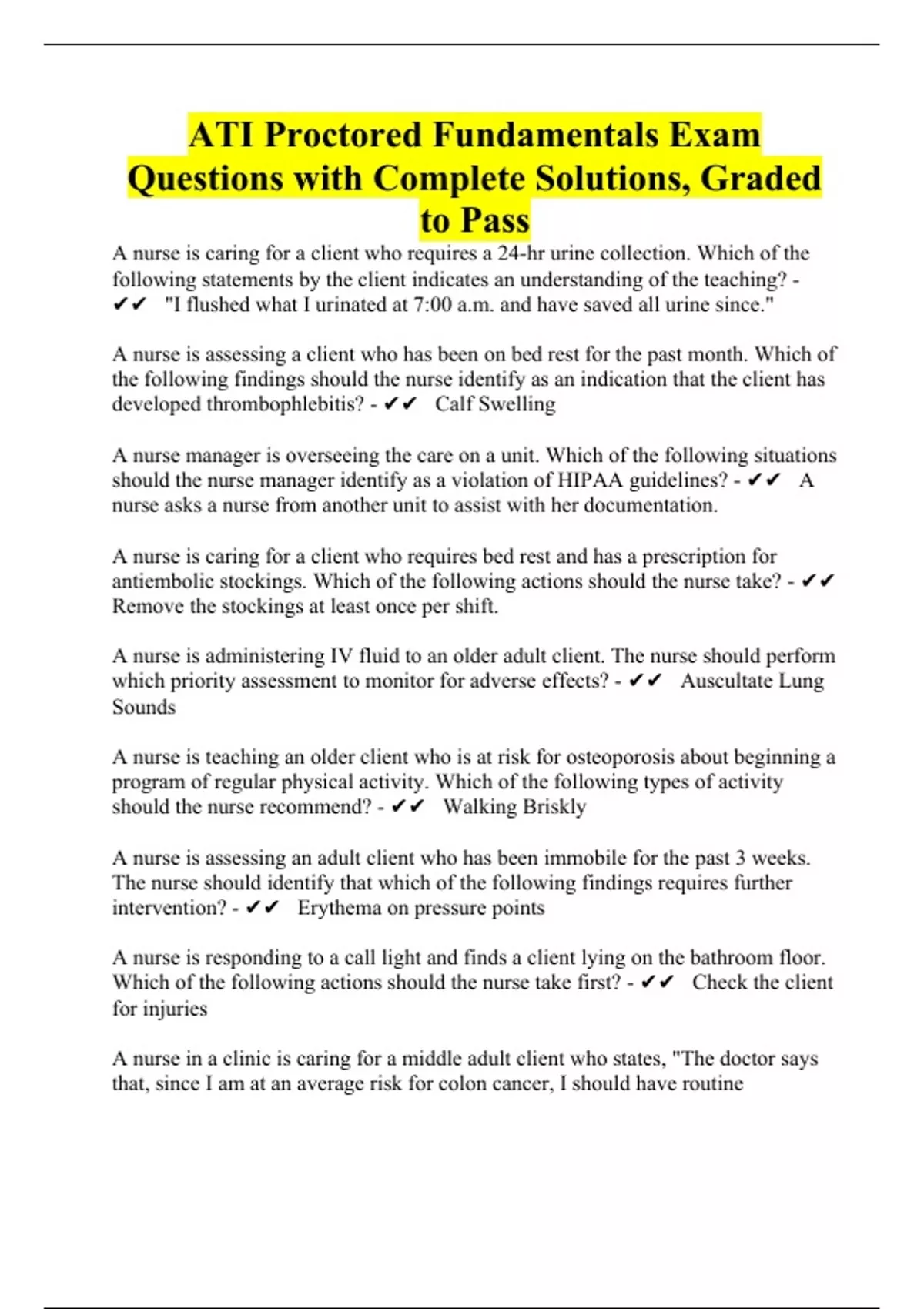 ATI Proctored Fundamentals Exam Questions with Complete Solutions, Graded to Pass

A nurse is caring for a client who requires a 24-hr urine collection. Which of the following statements by the client indicates an understanding of the teaching? - ✔✔ "I flushed what I urinated at 7:00 a.m. and have saved all urine since."

A nurse is assessing a client who has been on bed rest for the past month. Which of the following findings should the nurse identify as an indication that the client has developed thrombophlebitis? - ✔✔ Calf Swelling

A nurse manager is overseeing the care on a unit. Which of the following situations should the nurse manager identify as a violation of HIPAA guidelines? - ✔✔ A nurse asks a nurse from another unit to assist with her documentation.

A nurse is caring for a client who requires bed rest and has a prescription for antiembolic stockings. Which of the following actions should the nurse take? - ✔✔ Remove the stockings at least once per shift.

A nurse is administering IV fluid to an older adult client. The nurse should perform which priority assessment to monitor for adverse effects? - ✔✔ Auscultate Lung Sounds

A nurse is teaching an older client who is at risk for osteoporosis about beginning a program of regular physical activity. Which of the following types of activity should the nurse recommend? - ✔✔ Walking Briskly

A nurse is assessing an adult client who has been immobile for the past 3 weeks. The nurse should identify that which of the following findings requires further intervention? - ✔✔ Erythema on pressure points

A nurse is responding to a call light and finds a client lying on the bathroom floor. Which of the following actions should the nurse take first? - ✔✔ Check the client for injuries

A nurse in a clinic is caring for a middle adult client who states, "The doctor says that, since I am at an average risk for colon cancer, I should have routine